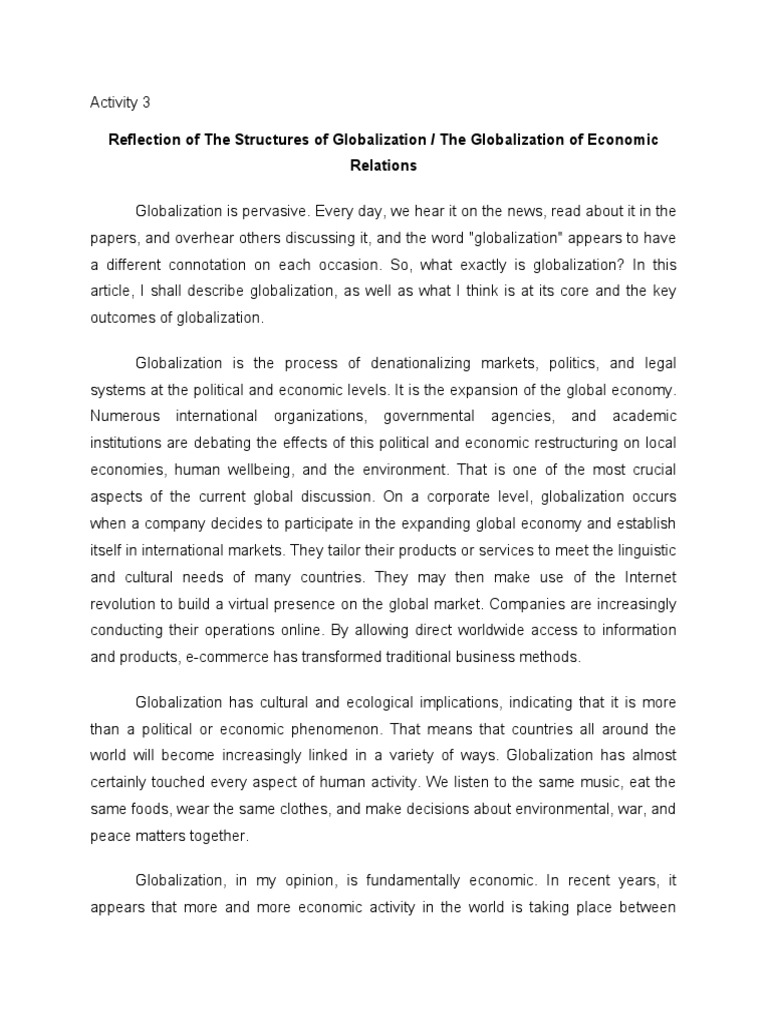 Activity 3

Reflection of The Structures of Globalization / The Globalization of Economic Relations

Globalization is pervasive. Every day, we hear it on the news, read about it in the papers, and overhear others discussing it, and the word "globalization" appears to have a different connotation on each occasion. So, what exactly is globalization? In this article, I shall describe globalization, as well as what I think is at its core and the key outcomes of globalization.

Globalization is the process of denationalizing markets, politics, and legal systems at the political and economic levels. It is the expansion of the global economy. Numerous international organizations, governmental agencies, and academic institutions are debating the effects of this political and economic restructuring on local economies, human wellbeing, and the environment. That is one of the most crucial aspects of the current global discussion. On a corporate level, globalization occurs when a company decides to participate in the expanding global economy and establish itself in international markets. They tailor their products or services to meet the linguistic and cultural needs of many countries. They may then make use of the Internet revolution to build a virtual presence on the global market. Companies are increasingly conducting their operations online. By allowing direct worldwide access to information and products, e-commerce has transformed traditional business methods.

Globalization has cultural and ecological implications, indicating that it is more than a political or economic phenomenon. That means that countries all around the world will become increasingly linked in a variety of ways. Globalization has almost certainly touched every aspect of human activity. We listen to the same music, eat the same foods, wear the same clothes, and make decisions about environmental, war, and peace matters together.

Globalization, in my opinion, is fundamentally economic. In recent years, it appears that more and more economic activity in the world is taking place between